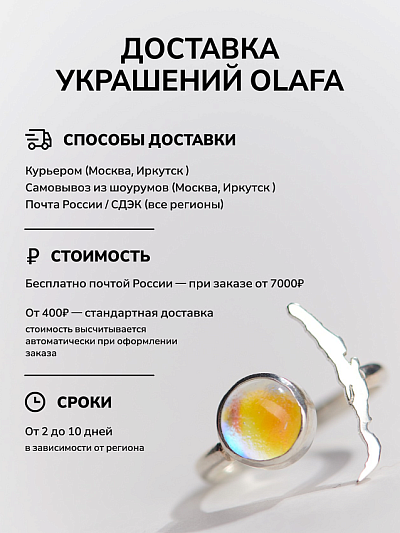 ДОСТАВКА УКРАШЕНИЙ OLAFA

СПОСОБЫ ДОСТАВКИ

Курьером (Москва, Иркутск )
Самовывоз из шоурумов (Москва, Иркутск )
Почта России / СДЭК (все регионы)

₽ СТОИМОСТЬ

Бесплатно почтой России — при заказе от 7000₽

От 400₽ — стандартная доставка
стоимость высчитывается автоматически при оформлении заказа

СРОКИ

От 2 до 10 дней
в зависимости от региона